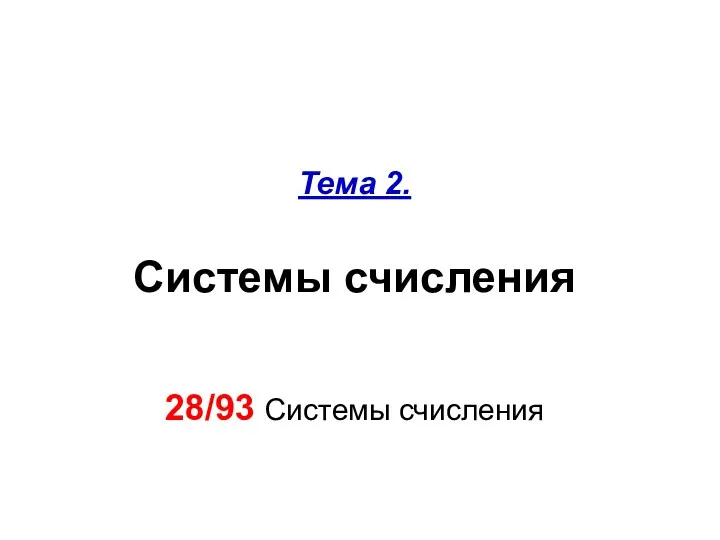 Тема 2.

Системы счисления

28/93 Системы счисления